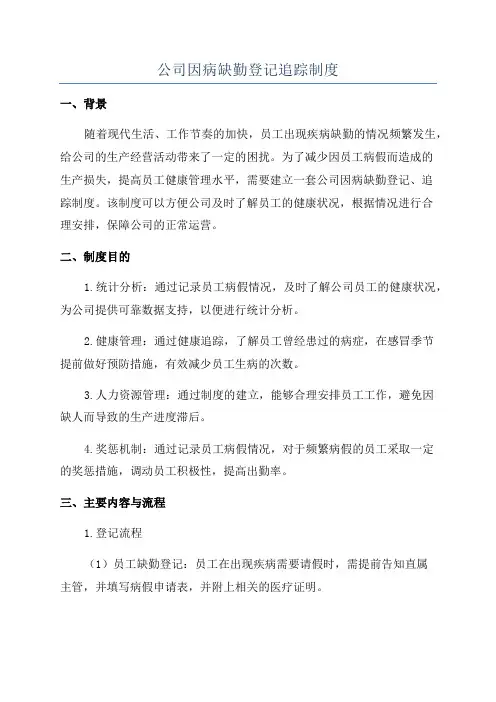 公司因病缺勤登记追踪制度

一、背景

随着现代生活、工作节奏的加快，员工出现疾病缺勤的情况频繁发生，给公司的生产经营活动带来了一定的困扰。为了减少因员工病假而造成的生产损失，提高员工健康管理水平，需要建立一套公司因病缺勤登记、追踪制度。该制度可以方便公司及时了解员工的健康状况，根据情况进行合理安排，保障公司的正常运营。

二、制度目的

1.统计分析：通过记录员工病假情况，及时了解公司员工的健康状况，为公司提供可靠数据支持，以便进行统计分析。

2.健康管理：通过健康追踪，了解员工曾经患过的病症，在感冒季节提前做好预防措施，有效减少员工生病的次数。

3.人力资源管理：通过制度的建立，能够合理安排员工工作，避免因缺人而导致的生产进度滞后。

4.奖惩机制：通过记录员工病假情况，对于频繁病假的员工采取一定的奖惩措施，调动员工积极性，提高出勤率。

三、主要内容与流程

1.登记流程

（1）员工缺勤登记：员工在出现疾病需要请假时，需提前告知直属主管，并填写病假申请表，并附上相关的医疗证明。